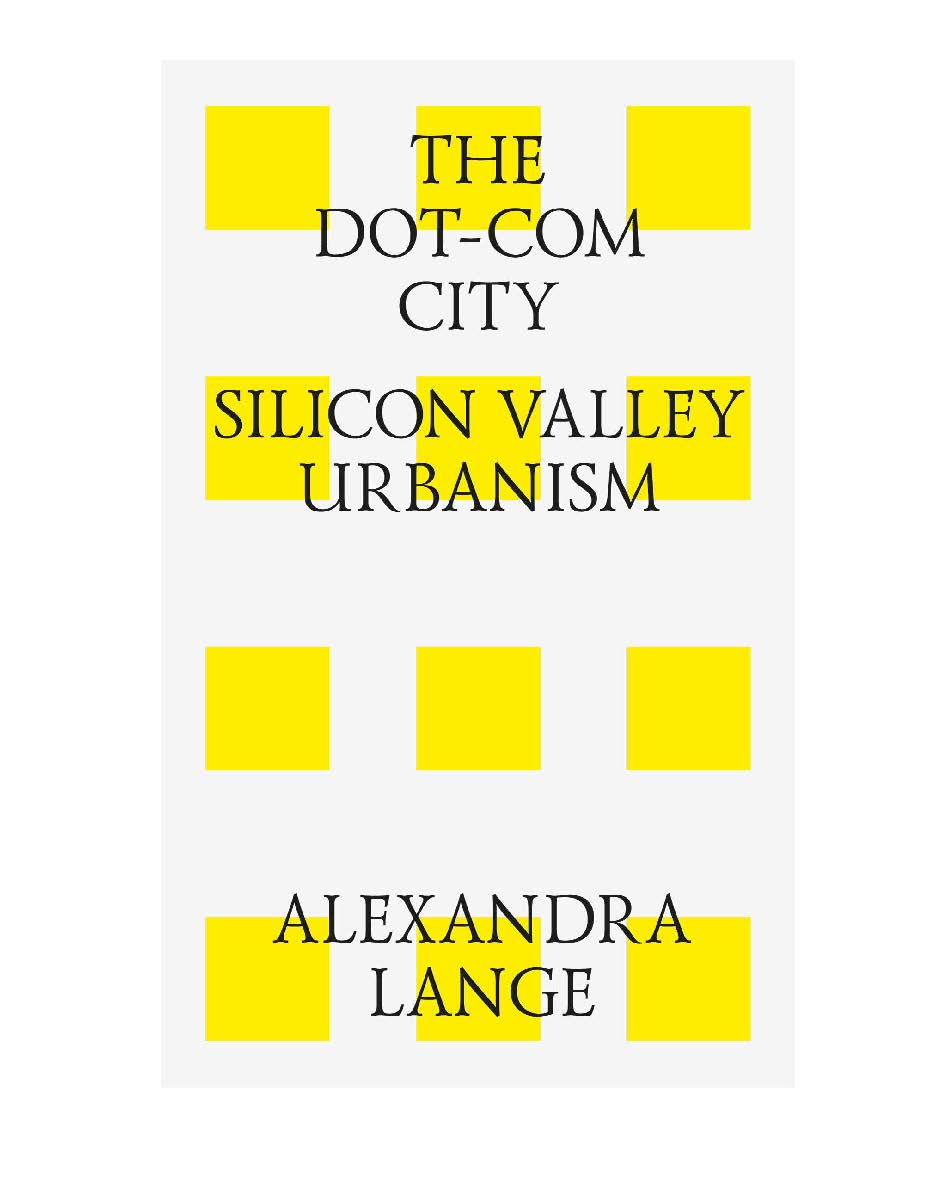 THE DOT-COM CITY

SILICON VALLEY URBANISM

ALEXANDRA LANGE